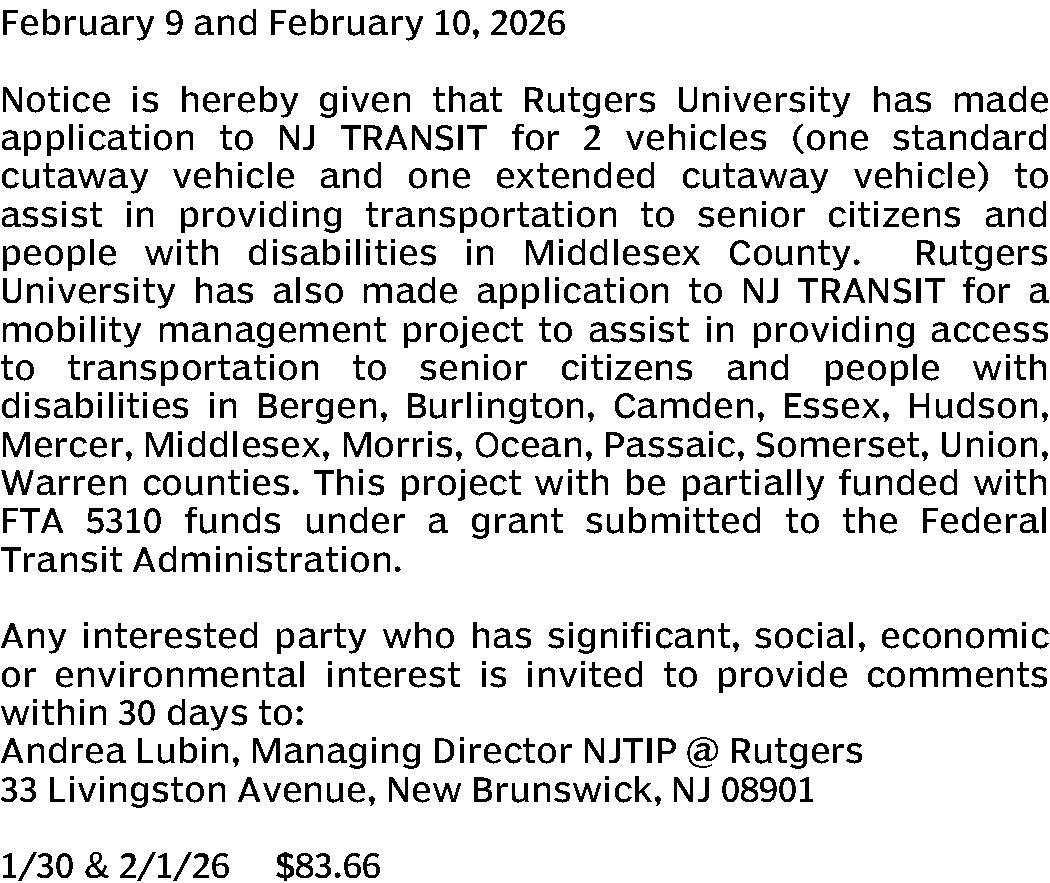 February 9 and February 10, 2026

Notice is hereby given that Rutgers University has made application to NJ TRANSIT for 2 vehicles (one standard cutaway vehicle and one extended cutaway vehicle) to assist in providing transportation to senior citizens and people with disabilities in Middlesex County. Rutgers University has also made application to NJ TRANSIT for a mobility management project to assist in providing access to transportation to senior citizens and people with disabilities in Bergen, Burlington, Camden, Essex, Hudson, Mercer, Middlesex, Morris, Ocean, Passaic, Somerset, Union, Warren counties. This project with be partially funded with FTA 5310 funds under a grant submitted to the Federal Transit Administration.

Any interested party who has significant, social, economic or environmental interest is invited to provide comments within 30 days to:
Andrea Lubin, Managing Director NJTIP @ Rutgers
33 Livingston Avenue, New Brunswick, NJ 08901

1/30 & 2/1/26 $83.66